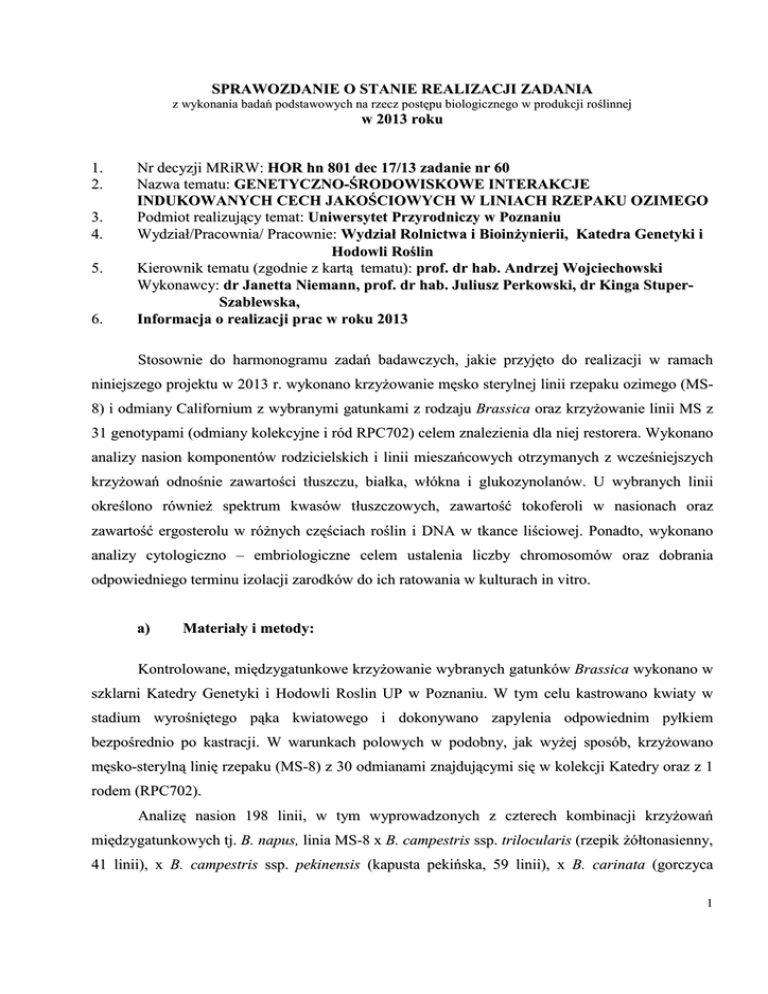 SPRAWOZDANIE O STANIE REALIZACJI ZADANIA
z wykonania badań podstawowych na rzecz postępu biologicznego w produkcji roślinnej
w 2013 roku

1. Nr decyzji MRiRW: HOR hn 801 dec 17/13 zadanie nr 60
2. Nazwa tematu: GENETYCZNO-ŚRODOWISKOWE INTERAKCJE INDUKOWANYCH CECH JAKOŚCIOWYCH W LINIACH RZEPAKU OZIMEGO
3. Podmiot realizujący temat: Uniwersytet Przyrodniczy w Poznaniu
4. Wydział/Pracownia/ Pracownie: Wydział Rolnictwa i Bioinżynierii, Katedra Genetyki i Hodowli Roślin
5. Kierownik tematu (zgodnie z kartą tematu): prof. dr hab. Andrzej Wojciechowski
Wykonawcy: dr Janetta Niemann, prof. dr hab. Juliusz Perkowski, dr Kinga Stuper-Szablewska,
6. Informacja o realizacji prac w roku 2013

Stosownie do harmonogramu zadań badawczych, jakie przyjęto do realizacji w ramach niniejszego projektu w 2013 r. wykonano krzyżowanie męsko sterylnej linii rzepaku ozimego (MS-8) i odmiany Californium z wybranymi gatunkami z rodzaju Brassica oraz krzyżowanie linii MS z 31 genotypami (odmiany kolekcyjne i ród RPC702) celem znalezienia dla niej restorera. Wykonano analizy nasion komponentów rodzicielskich i linii mieszańcowych otrzymanych z wcześniejszych krzyżowań odnośnie zawartości tłuszczu, białka, włókna i glukozynolanów. U wybranych linii określono również spektrum kwasów tłuszczowych, zawartość tokoferoli w nasionach oraz zawartość ergosterolu w różnych częściach roślin i DNA w tkance liściowej. Ponadto, wykonano analizy cytologiczno – embriologiczne celem ustalenia liczby chromosomów oraz dobrania odpowiedniego terminu izolacji zarodków do ich ratowania w kulturach in vitro.

a) Materiały i metody:

Kontrolowane, międzygatunkowe krzyżowanie wybranych gatunków Brassica wykonano w szklarni Katedry Genetyki i Hodowli Roslin UP w Poznaniu. W tym celu kastrowano kwiaty w stadium wyrośniętego pąka kwiatowego i dokonywano zapylenia odpowiednim pyłkiem bezpośrednio po kastracji. W warunkach polowych w podobny, jak wyżej sposób, krzyżowano męsko-sterylną linię rzepaku (MS-8) z 30 odmianami znajdującymi się w kolekcji Katedry oraz z 1 rodem (RPC702).

Analizę nasion 198 linii, w tym wyprowadzonych z czterech kombinacji krzyżowań międzygatunkowych tj. B. napus, linia MS-8 x B. campestris ssp. trilocularis (rzepik żółtonasienny, 41 linii), x B. campestris ssp. pekinensis (kapusta pekińska, 59 linii), x B. carinata (gorczyca

1